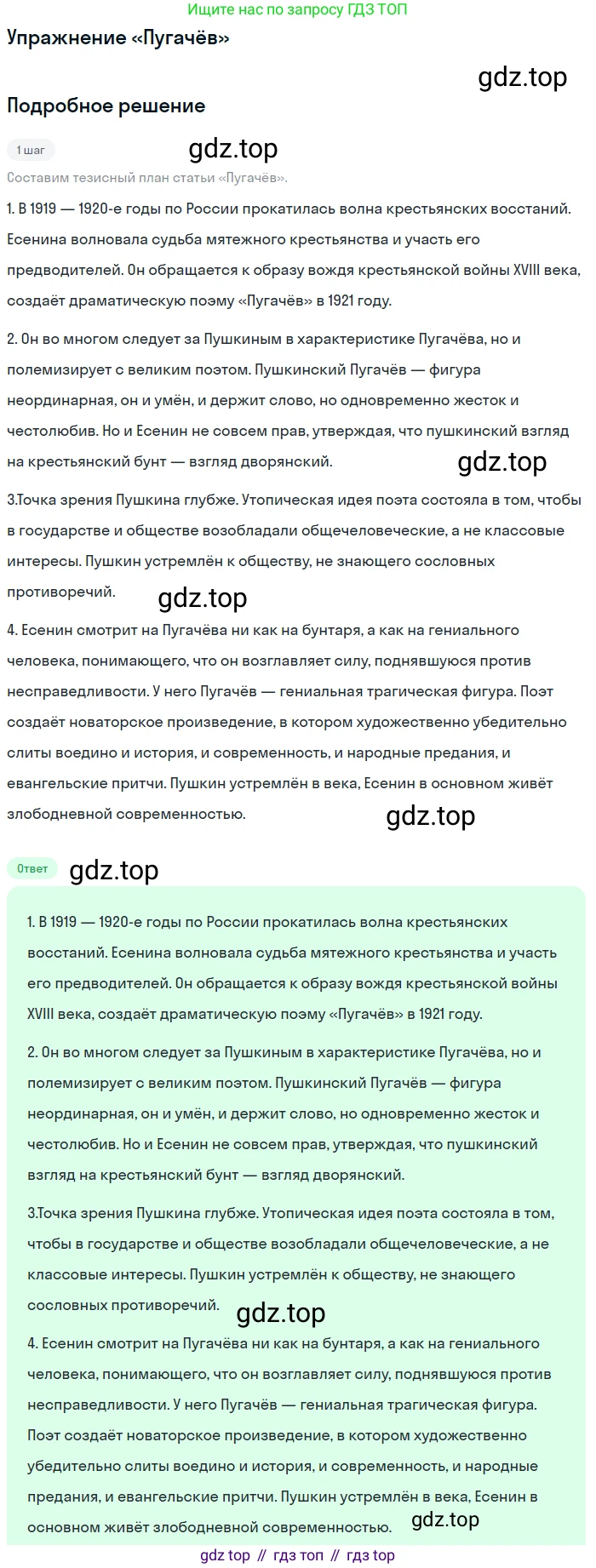 Ищите нас по запросу ГДЗ ТОП

Упражнение «Пугачёв»

gdz.top

Подробное решение

1 шаг

gdz.top

Составим тезисный план статьи «Пугачёв».

1. В 1919 — 1920-е годы по России прокатилась волна крестьянских восстаний. Есенина волновала судьба мятежного крестьянства и участь его предводителей. Он обращается к образу вождя крестьянской войны XVIII века, создаёт драматическую поэму «Пугачёв» в 1921 году.

2. Он во многом следует за Пушкиным в характеристике Пугачёва, но и полемизирует с великим поэтом. Пушкинский Пугачёв — фигура неординарная, он и умён, и держит слово, но одновременно жесток и честолюбив. Но и Есенин не совсем прав, утверждая, что пушкинский взгляд на крестьянский бунт — взгляд дворянский.

gdz.top

3.Точка зрения Пушкина глубже. Утопическая идея поэта состояла в том, чтобы в государстве и обществе возобладали общечеловеческие, а не классовые интересы. Пушкин устремлён к обществу, не знающего сословных противоречий.

gdz.top

4. Есенин смотрит на Пугачёва ни как на бунтаря, а как на гениального человека, понимающего, что он возглавляет силу, поднявшуюся против несправедливости. У него Пугачёв — гениальная трагическая фигура. Поэт создаёт новаторское произведение, в котором художественно убедительно слиты воедино и история, и современность, и народные предания, и евангельские притчи. Пушкин устремлён в века, Есенин в основном живёт злободневной современностью.

gdz.top

Ответ

gdz.top

1. В 1919 — 1920-е годы по России прокатилась волна крестьянских восстаний. Есенина волновала судьба мятежного крестьянства и участь его предводителей. Он обращается к образу вождя крестьянской войны XVIII века, создаёт драматическую поэму «Пугачёв» в 1921 году.

2. Он во многом следует за Пушкиным в характеристике Пугачёва, но и полемизирует с великим поэтом. Пушкинский Пугачёв — фигура неординарная, он и умён, и держит слово, но одновременно жесток и честолюбив. Но и Есенин не совсем прав, утверждая, что пушкинский взгляд на крестьянский бунт — взгляд дворянский.

3.Точка зрения Пушкина глубже. Утопическая идея поэта состояла в том, чтобы в государстве и обществе возобладали общечеловеческие, а не классовые интересы. Пушкин устремлён к обществу, не знающего сословных противоречий.

gdz.top

4. Есенин смотрит на Пугачёва ни как на бунтаря, а как на гениального человека, понимающего, что он возглавляет силу, поднявшуюся против несправедливости. У него Пугачёв — гениальная трагическая фигура. Поэт создаёт новаторское произведение, в котором художественно убедительно слиты воедино и история, и современность, и народные предания, и евангельские притчи. Пушкин устремлён в века, Есенин в основном живёт злободневной современностью.

gdz.top

gdz top // гдз топ // гдз top